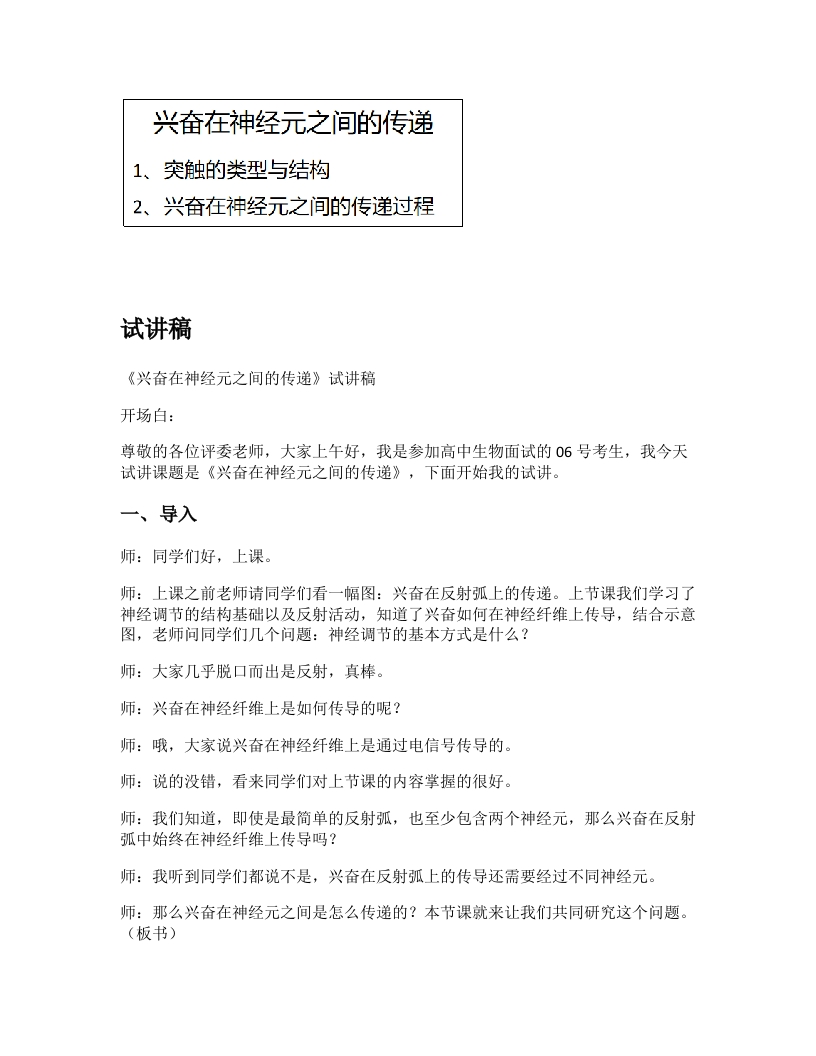 兴奋在神经元之间的传递

1、突触的类型与结构

2、兴奋在神经元之间的传递过程

试讲稿

《兴奋在神经元之间的传递》试讲稿

开场白：

尊敬的各位评委老师，大家上午好，我是参加高中生物面试的 06 号考生，我今天试讲课题是《兴奋在神经元之间的传递》，下面开始我的试讲。

一、导入

师：同学们好，上课。

师：上课之前老师请同学们看一幅图：兴奋在反射弧上的传递。上节课我们学习了神经调节的结构基础以及反射活动，知道了兴奋如何在神经纤维上传导，结合示意图，老师问同学们几个问题：神经调节的基本方式是什么？

师：大家几乎脱口而出是反射，真棒。

师：兴奋在神经纤维上是如何传导的呢？

师：哦，大家说兴奋在神经纤维上是通过电信号传导的。

师：说的没错，看来同学们对上节课的内容掌握的很好。

师：我们知道，即使是最简单的反射弧，也至少包含两个神经元，那么兴奋在反射弧中始终在神经纤维上传导吗？

师：我听到同学们都说不是，兴奋在反射弧上的传导还需要经过不同神经元。

师：那么兴奋在神经元之间是怎么传递的？本节课就来让我们共同研究这个问题。（板书）